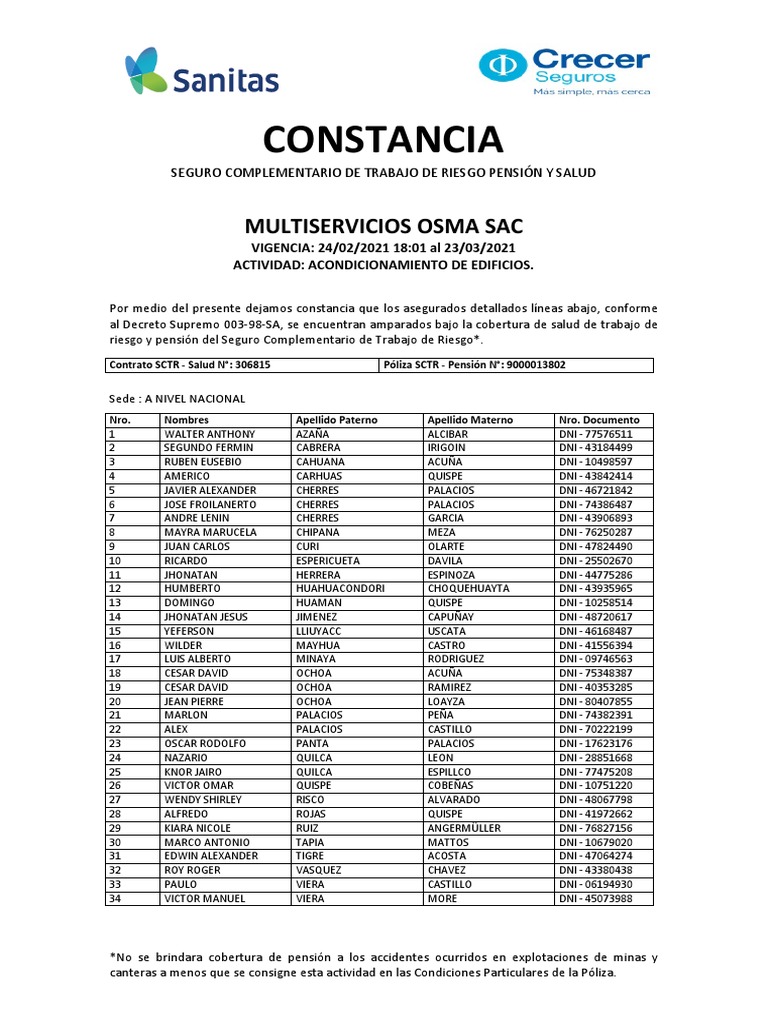 Sanitas

Crecer Seguros
Mas simple, mas cerca

CONSTANCIA

SEGURO COMPLEMENTARIO DE TRABAJO DE RIESGO PENSIÓN Y SALUD

MULTISERVICIOS OSMA SAC
VIGENCIA: 24/02/2021 18:01 al 23/03/2021
ACTIVIDAD: ACONDICIONAMIENTO DE EDIFICIOS.

Por medio del presente dejamos constancia que los asegurados detallados líneas abajo, conforme al Decreto Supremo 003-98-SA, se encuentran amparados bajo la cobertura de salud de trabajo de riesgo y pensión del Seguro Complementario de Trabajo de Riesgo*.

| Contrato SCTR - Salud N°: 306815 | Póliza SCTR - Pensión N°: 9000013802 |
|---|---|

Sede : A NIVEL NACIONAL

| Nro. | Nombres | Apellido Paterno | Apellido Materno | Nro. Documento |
|---|---|---|---|---|
| 1 | WALTER ANTHONY | AZAÑA | ALCIBAR | DNI - 77576511 |
| 2 | SEGUNDO FERMIN | CABRERA | IRIGOIN | DNI - 43184499 |
| 3 | RUBEN EUSEBIO | CAHUANA | ACUÑA | DNI - 10498597 |
| 4 | AMERICO | CARHUAS | QUISPE | DNI - 43842414 |
| 5 | JAVIER ALEXANDER | CHERRES | PALACIOS | DNI - 46721842 |
| 6 | JOSE FROILANERTO | CHERRES | PALACIOS | DNI - 74386487 |
| 7 | ANDRE LENIN | CHERRES | GARCIA | DNI - 43906893 |
| 8 | MAYRA MARUCELA | CHIPANA | MEZA | DNI - 76250287 |
| 9 | JUAN CARLOS | CURI | OLARTE | DNI - 47824490 |
| 10 | RICARDO | ESPERICUETA | DAVILA | DNI - 25502670 |
| 11 | JHONATAN | HERRERA | ESPINOZA | DNI - 44775286 |
| 12 | HUMBERTO | HUAHUACONDORI | CHOQUEHUAYTA | DNI - 43935965 |
| 13 | DOMINGO | HUAMAN | QUISPE | DNI - 10258514 |
| 14 | JHONATAN JESUS | JIMENEZ | CAPUÑAY | DNI - 48720617 |
| 15 | YEFERSON | LLIUYACC | USCATA | DNI - 46168487 |
| 16 | WILDER | MAYHUA | CASTRO | DNI - 41556394 |
| 17 | LUIS ALBERTO | MINAYA | RODRIGUEZ | DNI - 09746563 |
| 18 | CESAR DAVID | OCHOA | ACUÑA | DNI - 75348387 |
| 19 | CESAR DAVID | OCHOA | RAMIREZ | DNI - 40353285 |
| 20 | JEAN PIERRE | OCHOA | LOAYZA | DNI - 80407855 |
| 21 | MARLON | PALACIOS | PEÑA | DNI - 74382391 |
| 22 | ALEX | PALACIOS | CASTILLO | DNI - 70222199 |
| 23 | OSCAR RODOLFO | PANTA | PALACIOS | DNI - 17623176 |
| 24 | NAZARIO | QUILCA | LEON | DNI - 28851668 |
| 25 | KNOR JAIRO | QUILCA | ESPILLCO | DNI - 77475208 |
| 26 | VICTOR OMAR | QUISPE | COBEÑAS | DNI - 10751220 |
| 27 | WENDY SHIRLEY | RISCO | ALVARADO | DNI - 48067798 |
| 28 | ALFREDO | ROJAS | QUISPE | DNI - 41972662 |
| 29 | KIARA NICOLE | RUIZ | ANGERMÜLLER | DNI - 76827156 |
| 30 | MARCO ANTONIO | TAPIA | MATTOS | DNI - 10679020 |
| 31 | EDWIN ALEXANDER | TIGRE | ACOSTA | DNI - 47064274 |
| 32 | ROY ROGER | VASQUEZ | CHAVEZ | DNI - 43380438 |
| 33 | PAULO | VIERA | CASTILLO | DNI - 06194930 |
| 34 | VICTOR MANUEL | VIERA | MORE | DNI - 45073988 |

*No se brindara cobertura de pensión a los accidentes ocurridos en explotaciones de minas y canteras a menos que se consigne esta actividad en las Condiciones Particulares de la Póliza.